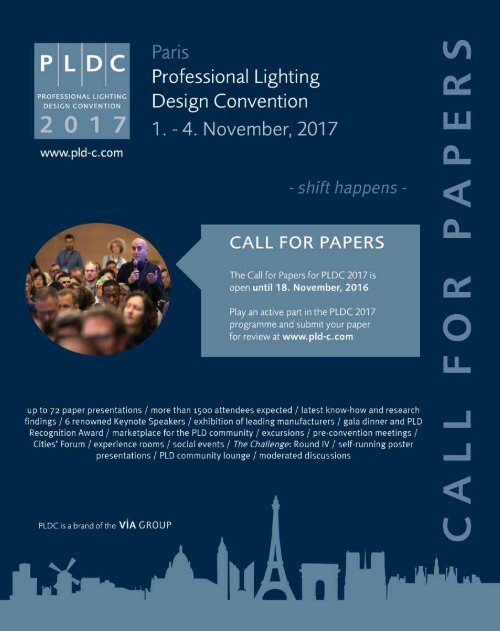 PLDC
PROFESSIONAL LIGHTING DESIGN CONVENTION
2017

www.pld-c.com

Paris
Professional Lighting Design Convention
1. - 4. November, 2017

- shift happens -

CALL FOR PAPERS

The Call for Papers for PLDC 2017 is open until 18. November, 2016

Play an active part in the PLDC 2017 programme and submit your paper for review at www.pld-c.com

up to 72 paper presentations / more than 1500 attendees expected / latest know-how and research findings / 6 renowned Keynote Speakers / exhibition of leading manufacturers / gala dinner and PLD Recognition Award / marketplace for the PLD community / excursions / pre-convention meetings / Cities' Forum / experience rooms / social events / The Challenge: Round IV / self-running poster presentations / PLD community lounge / moderated discussions

PLDC is a brand of the VIA GROUP

CALL FOR PAPERS